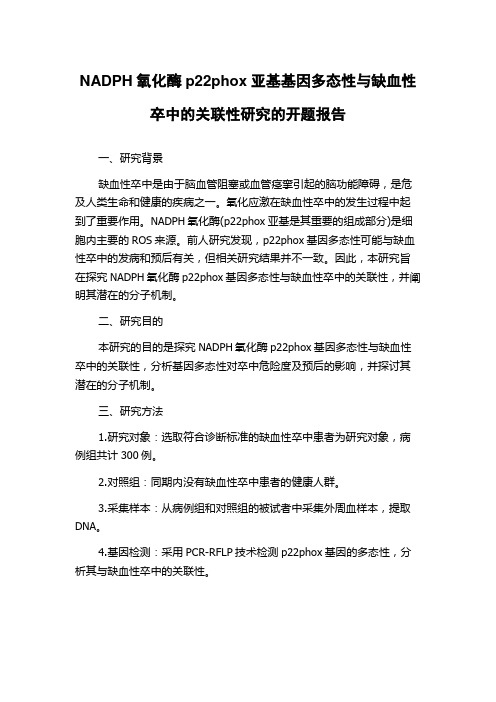 NADPH 氧化酶 p22phox 亚基基因多态性与缺血性卒中的关联性研究的开题报告

一、研究背景

缺血性卒中是由于脑血管阻塞或血管痉挛引起的脑功能障碍，是危及人类生命和健康的疾病之一。氧化应激在缺血性卒中的发生过程中起到了重要作用。NADPH 氧化酶(p22phox 亚基是其重要的组成部分)是细胞内主要的 ROS 来源。前人研究发现，p22phox 基因多态性可能与缺血性卒中的发病和预后有关，但相关研究结果并不一致。因此，本研究旨在探究 NADPH 氧化酶 p22phox 基因多态性与缺血性卒中的关联性，并阐明其潜在的分子机制。

二、研究目的

本研究的目的是探究 NADPH 氧化酶 p22phox 基因多态性与缺血性卒中的关联性，分析基因多态性对卒中危险度及预后的影响，并探讨其潜在的分子机制。

三、研究方法

1.研究对象：选取符合诊断标准的缺血性卒中患者为研究对象，病例组共计 300 例。

2.对照组：同期内没有缺血性卒中患者的健康人群。

3.采集样本：从病例组和对照组的被试者中采集外周血样本，提取 DNA。

4.基因检测：采用 PCR-RFLP 技术检测 p22phox 基因的多态性，分析其与缺血性卒中的关联性。